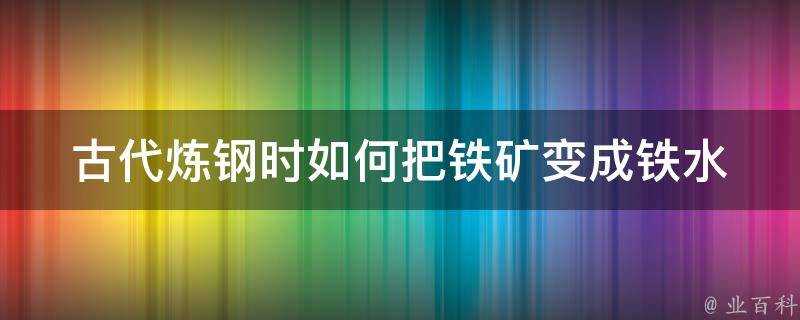 古代炼钢时如何把铁矿变成铁水

@ 业百科